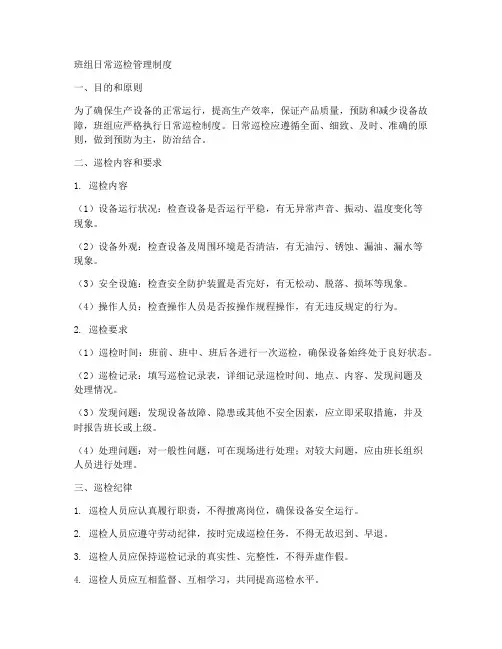 班组日常巡检管理制度

一、目的和原则

为了确保生产设备的正常运行，提高生产效率，保证产品质量，预防和减少设备故障，班组应严格执行日常巡检制度。日常巡检应遵循全面、细致、及时、准确的原则，做到预防为主，防治结合。

二、巡检内容和要求

1. 巡检内容

（1）设备运行状况：检查设备是否运行平稳，有无异常声音、振动、温度变化等现象。

（2）设备外观：检查设备及周围环境是否清洁，有无油污、锈蚀、漏油、漏水等现象。

（3）安全设施：检查安全防护装置是否完好，有无松动、脱落、损坏等现象。

（4）操作人员：检查操作人员是否按操作规程操作，有无违反规定的行为。

2. 巡检要求

（1）巡检时间：班前、班中、班后各进行一次巡检，确保设备始终处于良好状态。

（2）巡检记录：填写巡检记录表，详细记录巡检时间、地点、内容、发现问题及处理情况。

（3）发现问题：发现设备故障、隐患或其他不安全因素，应立即采取措施，并及时报告班长或上级。

（4）处理问题：对一般性问题，可在现场进行处理；对较大问题，应由班长组织人员进行处理。

三、巡检纪律

1. 巡检人员应认真履行职责，不得擅离岗位，确保设备安全运行。

2. 巡检人员应遵守劳动纪律，按时完成巡检任务，不得无故迟到、早退。

3. 巡检人员应保持巡检记录的真实性、完整性，不得弄虚作假。

4. 巡检人员应互相监督、互相学习，共同提高巡检水平。